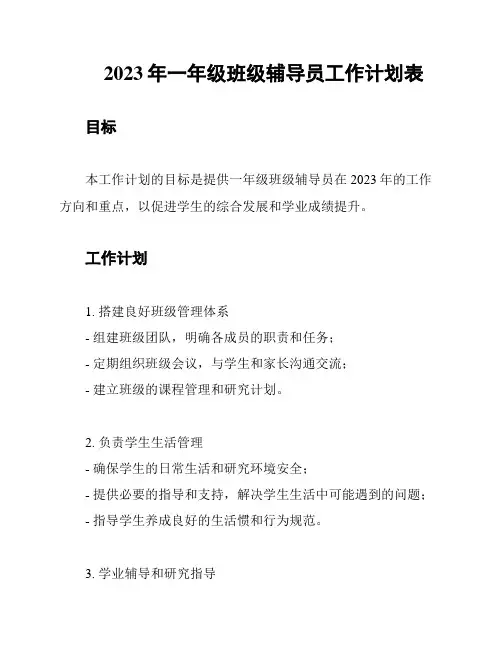 2023 年一年级班级辅导员工作计划表

目标

本工作计划的目标是提供一年级班级辅导员在 2023 年的工作方向和重点，以促进学生的综合发展和学业成绩提升。

工作计划

1. 搭建良好班级管理体系
- 组建班级团队，明确各成员的职责和任务；
- 定期组织班级会议，与学生和家长沟通交流；
- 建立班级的课程管理和研究计划。

2. 负责学生生活管理
- 确保学生的日常生活和研究环境安全；
- 提供必要的指导和支持，解决学生生活中可能遇到的问题；
- 指导学生养成良好的生活惯和行为规范。

3. 学业辅导和研究指导